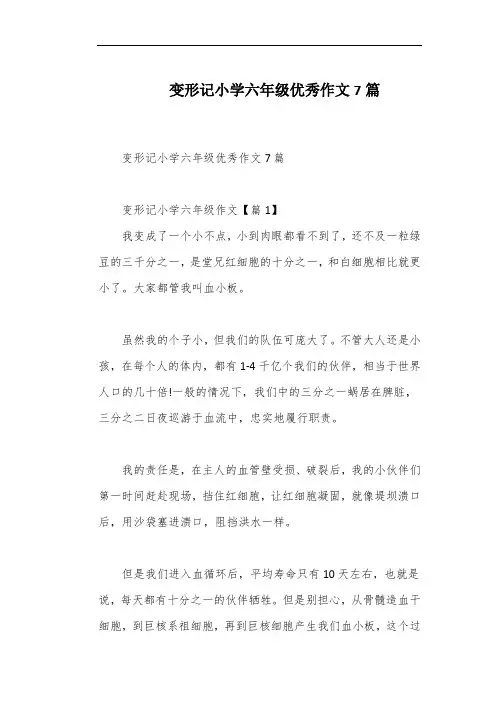 变形记小学六年级优秀作文7篇

变形记小学六年级优秀作文7篇

变形记小学六年级作文【篇1】

我变成了一个小不点，小到肉眼都看不到了，还不及一粒绿豆的三千分之一，是堂兄红细胞的十分之一，和白细胞相比就更小了。大家都管我叫血小板。

虽然我的个子小，但我们的队伍可庞大了。不管大人还是小孩，在每个人的体内，都有1-4千亿个我们的伙伴，相当于世界人口的几十倍!一般的情况下，我们中的三分之一蜗居在脾脏，三分之二日夜巡游于血流中，忠实地履行职责。

我的责任是，在主人的血管壁受损、破裂后，我的小伙伴们第一时间赶赴现场，挡住红细胞，让红细胞凝固，就像堤坝溃口后，用沙袋塞进溃口，阻挡洪水一样。

但是我们进入血循环后，平均寿命只有10天左右，也就是说，每天都有十分之一的伙伴牺牲。但是别担心，从骨髓造血干细胞，到巨核系祖细胞，再到巨核细胞产生我们血小板，这个过